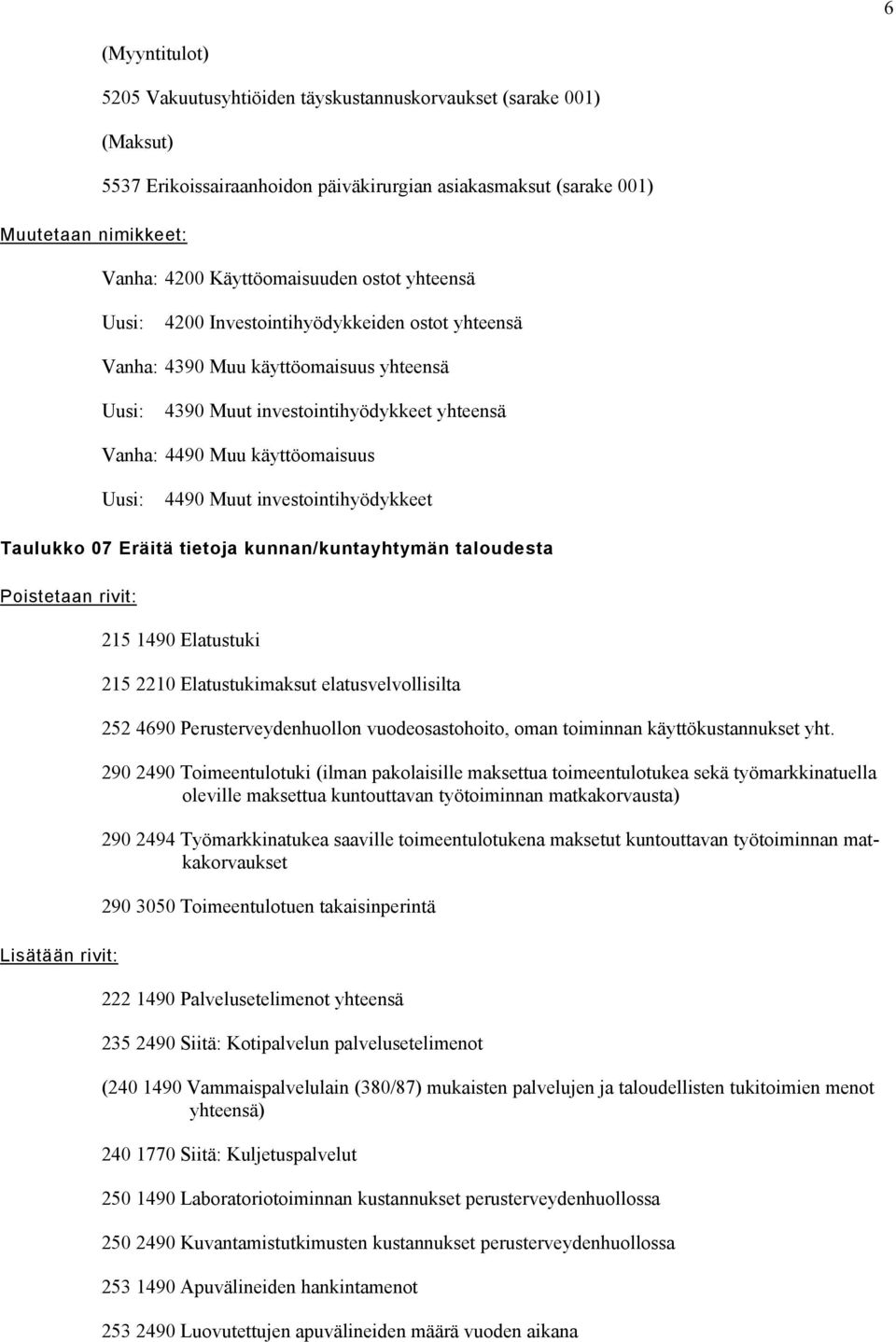 6

(Myyntitulot)

5205 Vakuutusyhtiöiden täyskustannuskorvaukset (sarake 001)

(Maksut)

5537 Erikoissairaanhoidon päiväkirurgian asiakasmaksut (sarake 001)

Muutetaan nimikkeet:

Vanha: 4200 Käyttöomaisuuden ostot yhteensä

Uusi: 4200 Investointihyödykkeiden ostot yhteensä

Vanha: 4390 Muu käyttöomaisuus yhteensä

Uusi: 4390 Muut investointihyödykkeet yhteensä

Vanha: 4490 Muu käyttöomaisuus

Uusi: 4490 Muut investointihyödykkeet

Taulukko 07 Eräitä tietoja kunnan/kuntayhtymän taloudesta

Poistetaan rivit:

215 1490 Elatustuki

215 2210 Elatustukimaksut elatusvelvollisilta

252 4690 Perusterveydenhuollon vuodeosastohoito, oman toiminnan käyttökustannukset yht.

290 2490 Toimeentulotuki (ilman pakolaisille maksettua toimeentulotukea sekä työmarkkinatuella oleville maksettua kuntouttavan työtoiminnan matkakorvausta)

290 2494 Työmarkkinatukea saaville toimeentulotukena maksetut kuntouttavan työtoiminnan matkakorvaukset

290 3050 Toimeentulotuen takaisinperintä

Lisätään rivit:

222 1490 Palvelusetelimenot yhteensä

235 2490 Siitä: Kotipalvelun palvelusetelimenot

(240 1490 Vammaispalvelulain (380/87) mukaisten palvelujen ja taloudellisten tukitoimien menot yhteensä)

240 1770 Siitä: Kuljetuspalvelut

250 1490 Laboratoriotoiminnan kustannukset perusterveydenhuollossa

250 2490 Kuvantamistutkimusten kustannukset perusterveydenhuollossa

253 1490 Apuvälineiden hankintamenot

253 2490 Luovutettujen apuvälineiden määrä vuoden aikana